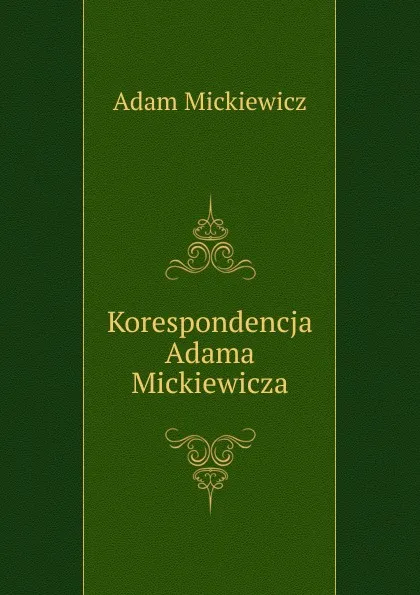 Adam Mickiewicz

Korespondencja Adama Mickiewicza